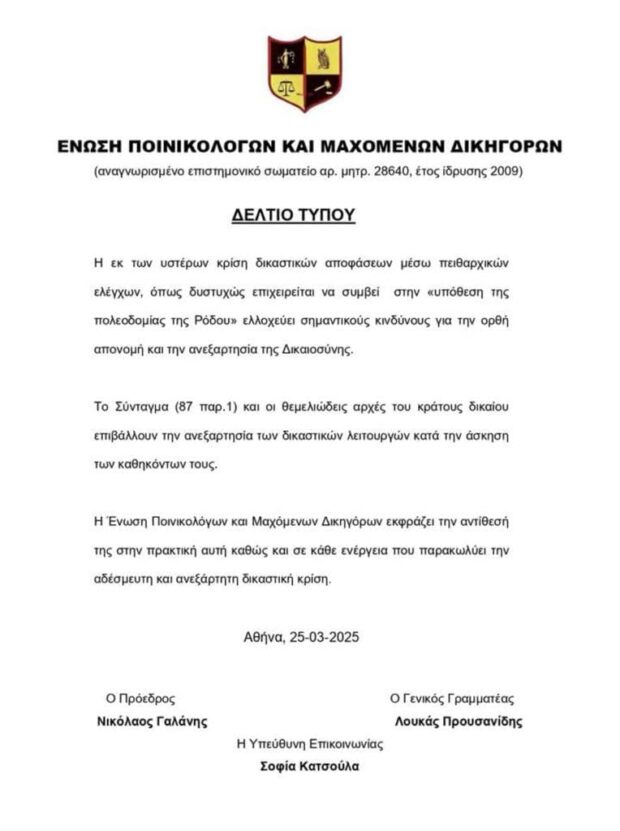 ΕΝΩΣΗ ΠΟΙΝΙΚΟΛΟΓΩΝ ΚΑΙ ΜΑΧΟΜΕΝΩΝ ΔΙΚΗΓΟΡΩΝ
(αναγνωρισμένο επιστημονικό σωματείο αρ. μητρ. 28640, έτος ίδρυσης 2009)

ΔΕΛΤΙΟ ΤΥΠΟΥ

Η εκ των υστέρων κρίση δικαστικών αποφάσεων μέσω πειθαρχικών ελέγχων, όπως δυστυχώς επιχειρείται να συμβεί στην «υπόθεση της πολεοδομίας της Ρόδου» ελλοχεύει σημαντικούς κινδύνους για την ορθή απονομή και την ανεξαρτησία της Δικαιοσύνης.

Το Σύνταγμα (87 παρ.1) και οι θεμελιώδεις αρχές του κράτους δικαίου επιβάλλουν την ανεξαρτησία των δικαστικών λειτουργών κατά την άσκηση των καθηκόντων τους.

Η Ένωση Ποινικολόγων και Μαχόμενων Δικηγόρων εκφράζει την αντίθεσή της στην πρακτική αυτή καθώς και σε κάθε ενέργεια που παρακωλύει την αδέσμευτη και ανεξάρτητη δικαστική κρίση.

Αθήνα, 25-03-2025

Ο Πρόεδρος
Νικόλαος Γαλάνης

Ο Γενικός Γραμματέας
Λουκάς Προυσανίδης

Η Υπεύθυνη Επικοινωνίας
Σοφία Κατσούλα